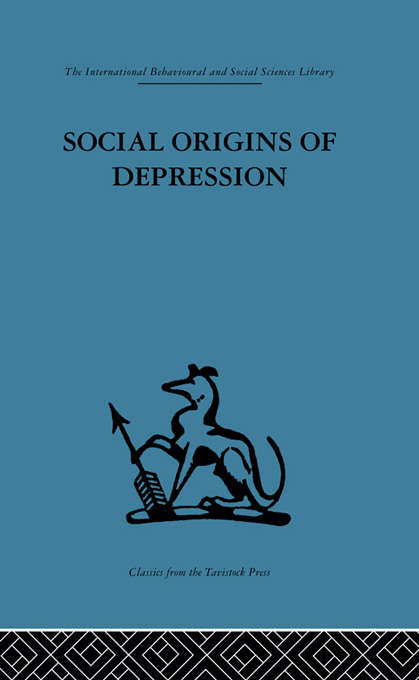 The International Behavioural and Social Sciences Library

SOCIAL ORIGINS OF DEPRESSION

Classics from the Tavistock Press